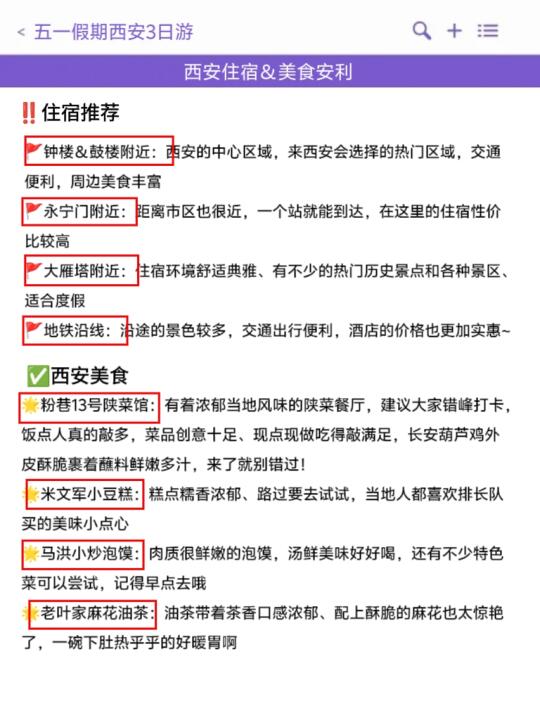 < 五一假期西安3日游

西安住宿&美食安利

‼️住宿推荐

🚩钟楼&鼓楼附近：西安的中心区域，来西安会选择的热门区域，交通便利，周边美食丰富

🚩永宁门附近：距离市区也很近，一个站就能到达，在这里的住宿性价比较高

🚩大雁塔附近：住宿环境舒适典雅、有不少的热门历史景点和各种景区、适合度假

🚩地铁沿线：沿途的景色较多，交通出行便利，酒店的价格也更加实惠~

✅西安美食

🌟粉巷13号陕菜馆：有着浓郁当地风味的陕菜餐厅，建议大家错峰打卡，饭点人真的敲多，菜品创意十足、现点现做吃得敲满足，长安葫芦鸡外皮酥脆裹着蘸料鲜嫩多汁，来了就别错过！

🌟米文军小豆糕：糕点糯香浓郁、路过要去试试，当地人都喜欢排长队买的美味小点心

🌟马洪小炒泡馍：肉质很鲜嫩的泡馍，汤鲜美味好好喝，还有不少特色菜可以尝试，记得早点去哦

🌟老叶家麻花油茶：油茶带着茶香口感浓郁、配上酥脆的麻花也太惊艳了，一碗下肚热乎乎的好暖胃啊